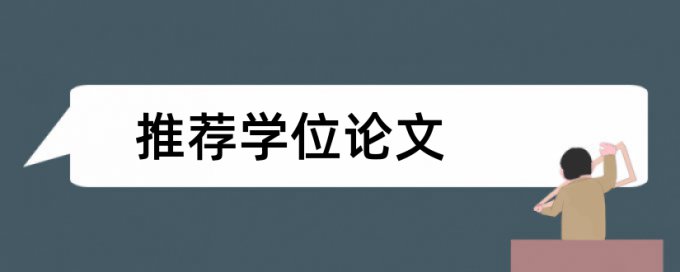 推荐学位论文